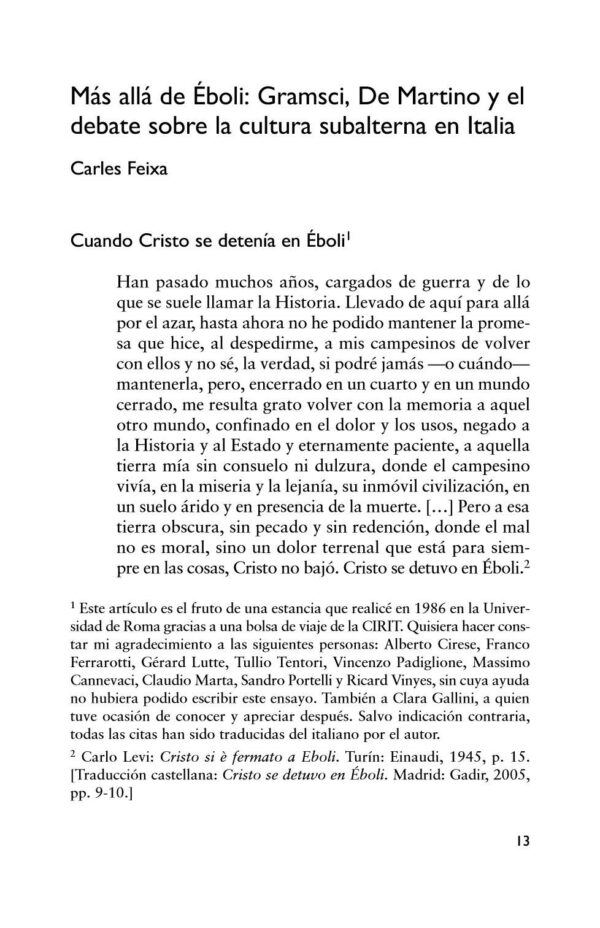 Más allá de Éboli: Gramsci, De Martino y el debate sobre la cultura subalterna en Italia

Carles Feixa

Cuando Cristo se detenía en Éboli$^1$

Han pasado muchos años, cargados de guerra y de lo que se suele llamar la Historia. Llevado de aquí para allá por el azar, hasta ahora no he podido mantener la promesa que hice, al despedirme, a mis campesinos de volver con ellos y no sé, la verdad, si podré jamás —o cuándo— mantenerla, pero, encerrado en un cuarto y en un mundo cerrado, me resulta grato volver con la memoria a aquel otro mundo, confinado en el dolor y los usos, negado a la Historia y al Estado y eternamente paciente, a aquella tierra mía sin consuelo ni dulzura, donde el campesino vivía, en la miseria y la lejanía, su inmóvil civilización, en un suelo árido y en presencia de la muerte. [...] Pero a esa tierra obscura, sin pecado y sin redención, donde el mal no es moral, sino un dolor terrenal que está para siempre en las cosas, Cristo no bajó. Cristo se detuvo en Éboli.$^2$

$^1$ Este artículo es el fruto de una estancia que realicé en 1986 en la Universidad de Roma gracias a una bolsa de viaje de la CIRIT. Quisiera hacer constar mi agradecimiento a las siguientes personas: Alberto Cirese, Franco Ferrarotti, Gérard Lutte, Tullio Tentori, Vincenzo Padiglione, Massimo Cannevaci, Claudio Marta, Sandro Portelli y Ricard Vinyes, sin cuya ayuda no hubiera podido escribir este ensayo. También a Clara Gallini, a quien tuve ocasión de conocer y apreciar después. Salvo indicación contraria, todas las citas han sido traducidas del italiano por el autor.

$^2$ Carlo Levi: Cristo si è fermato a Eboli. Turín: Einaudi, 1945, p. 15. [Traducción castellana: Cristo se detuvo en Éboli. Madrid: Gadir, 2005, pp. 9-10.]

13